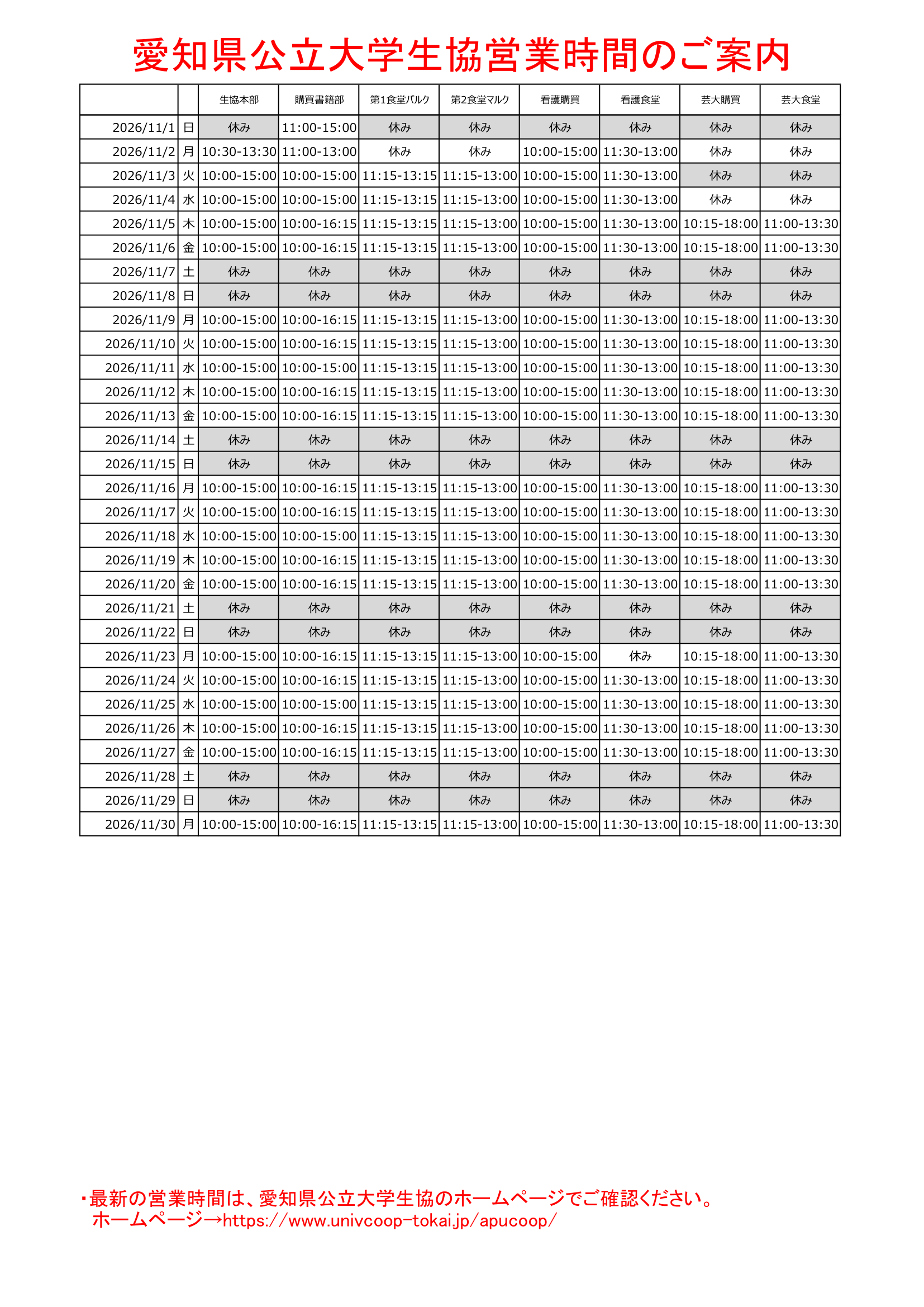 愛知県公立大学生協営業時間のご案内

| | | 生協本部 | 購買書籍部 | 第1食堂パルク | 第2食堂マルク | 看護購買 | 看護食堂 | 芸大購買 | 芸大食堂 |
|---|---|---|---|---|---|---|---|---|---|
| 2026/11/1 | 日 | 休み | 11:00-15:00 | 休み | 休み | 休み | 休み | 休み | 休み |
| 2026/11/2 | 月 | 10:30-13:30 | 11:00-13:00 | 休み | 休み | 10:00-15:00 | 11:30-13:00 | 休み | 休み |
| 2026/11/3 | 火 | 10:00-15:00 | 10:00-15:00 | 11:15-13:15 | 11:15-13:00 | 10:00-15:00 | 11:30-13:00 | 休み | 休み |
| 2026/11/4 | 水 | 10:00-15:00 | 10:00-15:00 | 11:15-13:15 | 11:15-13:00 | 10:00-15:00 | 11:30-13:00 | 休み | 休み |
| 2026/11/5 | 木 | 10:00-15:00 | 10:00-16:15 | 11:15-13:15 | 11:15-13:00 | 10:00-15:00 | 11:30-13:00 | 10:15-18:00 | 11:00-13:30 |
| 2026/11/6 | 金 | 10:00-15:00 | 10:00-16:15 | 11:15-13:15 | 11:15-13:00 | 10:00-15:00 | 11:30-13:00 | 10:15-18:00 | 11:00-13:30 |
| 2026/11/7 | 土 | 休み | 休み | 休み | 休み | 休み | 休み | 休み | 休み |
| 2026/11/8 | 日 | 休み | 休み | 休み | 休み | 休み | 休み | 休み | 休み |
| 2026/11/9 | 月 | 10:00-15:00 | 10:00-16:15 | 11:15-13:15 | 11:15-13:00 | 10:00-15:00 | 11:30-13:00 | 10:15-18:00 | 11:00-13:30 |
| 2026/11/10 | 火 | 10:00-15:00 | 10:00-16:15 | 11:15-13:15 | 11:15-13:00 | 10:00-15:00 | 11:30-13:00 | 10:15-18:00 | 11:00-13:30 |
| 2026/11/11 | 水 | 10:00-15:00 | 10:00-15:00 | 11:15-13:15 | 11:15-13:00 | 10:00-15:00 | 11:30-13:00 | 10:15-18:00 | 11:00-13:30 |
| 2026/11/12 | 木 | 10:00-15:00 | 10:00-16:15 | 11:15-13:15 | 11:15-13:00 | 10:00-15:00 | 11:30-13:00 | 10:15-18:00 | 11:00-13:30 |
| 2026/11/13 | 金 | 10:00-15:00 | 10:00-16:15 | 11:15-13:15 | 11:15-13:00 | 10:00-15:00 | 11:30-13:00 | 10:15-18:00 | 11:00-13:30 |
| 2026/11/14 | 土 | 休み | 休み | 休み | 休み | 休み | 休み | 休み | 休み |
| 2026/11/15 | 日 | 休み | 休み | 休み | 休み | 休み | 休み | 休み | 休み |
| 2026/11/16 | 月 | 10:00-15:00 | 10:00-16:15 | 11:15-13:15 | 11:15-13:00 | 10:00-15:00 | 11:30-13:00 | 10:15-18:00 | 11:00-13:30 |
| 2026/11/17 | 火 | 10:00-15:00 | 10:00-16:15 | 11:15-13:15 | 11:15-13:00 | 10:00-15:00 | 11:30-13:00 | 10:15-18:00 | 11:00-13:30 |
| 2026/11/18 | 水 | 10:00-15:00 | 10:00-15:00 | 11:15-13:15 | 11:15-13:00 | 10:00-15:00 | 11:30-13:00 | 10:15-18:00 | 11:00-13:30 |
| 2026/11/19 | 木 | 10:00-15:00 | 10:00-16:15 | 11:15-13:15 | 11:15-13:00 | 10:00-15:00 | 11:30-13:00 | 10:15-18:00 | 11:00-13:30 |
| 2026/11/20 | 金 | 10:00-15:00 | 10:00-16:15 | 11:15-13:15 | 11:15-13:00 | 10:00-15:00 | 11:30-13:00 | 10:15-18:00 | 11:00-13:30 |
| 2026/11/21 | 土 | 休み | 休み | 休み | 休み | 休み | 休み | 休み | 休み |
| 2026/11/22 | 日 | 休み | 休み | 休み | 休み | 休み | 休み | 休み | 休み |
| 2026/11/23 | 月 | 10:00-15:00 | 10:00-16:15 | 11:15-13:15 | 11:15-13:00 | 10:00-15:00 | 休み | 10:15-18:00 | 11:00-13:30 |
| 2026/11/24 | 火 | 10:00-15:00 | 10:00-16:15 | 11:15-13:15 | 11:15-13:00 | 10:00-15:00 | 11:30-13:00 | 10:15-18:00 | 11:00-13:30 |
| 2026/11/25 | 水 | 10:00-15:00 | 10:00-15:00 | 11:15-13:15 | 11:15-13:00 | 10:00-15:00 | 11:30-13:00 | 10:15-18:00 | 11:00-13:30 |
| 2026/11/26 | 木 | 10:00-15:00 | 10:00-16:15 | 11:15-13:15 | 11:15-13:00 | 10:00-15:00 | 11:30-13:00 | 10:15-18:00 | 11:00-13:30 |
| 2026/11/27 | 金 | 10:00-15:00 | 10:00-16:15 | 11:15-13:15 | 11:15-13:00 | 10:00-15:00 | 11:30-13:00 | 10:15-18:00 | 11:00-13:30 |
| 2026/11/28 | 土 | 休み | 休み | 休み | 休み | 休み | 休み | 休み | 休み |
| 2026/11/29 | 日 | 休み | 休み | 休み | 休み | 休み | 休み | 休み | 休み |
| 2026/11/30 | 月 | 10:00-15:00 | 10:00-16:15 | 11:15-13:15 | 11:15-13:00 | 10:00-15:00 | 11:30-13:00 | 10:15-18:00 | 11:00-13:30 |

・最新の営業時間は、愛知県公立大学生協のホームページでご確認ください。
ホームページ→https://www.univcoop-tokai.jp/apucoop/